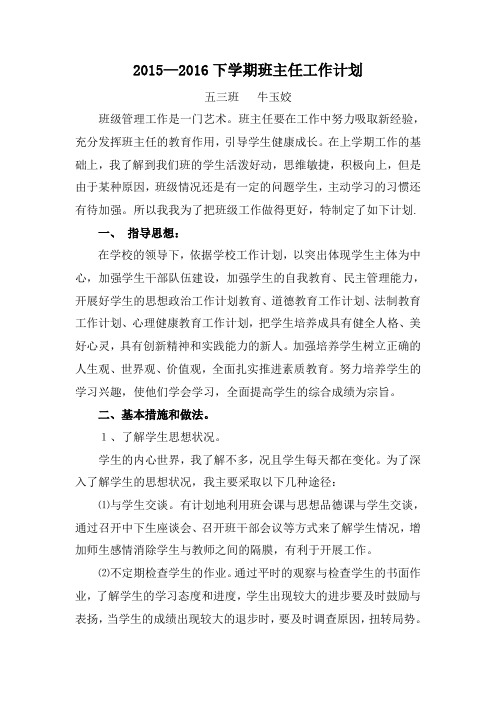 2015—2016 下学期班主任工作计划

五三班　牛玉姣

班级管理工作是一门艺术。班主任要在工作中努力吸取新经验，充分发挥班主任的教育作用，引导学生健康成长。在上学期工作的基础上，我了解到我们班的学生活泼好动，思维敏捷，积极向上，但是由于某种原因，班级情况还是有一定的问题学生，主动学习的习惯还有待加强。所以我我为了把班级工作做得更好，特制定了如下计划.

一、 指导思想：

在学校的领导下，依据学校工作计划，以突出体现学生主体为中心，加强学生干部队伍建设，加强学生的自我教育、民主管理能力，开展好学生的思想政治工作计划教育、道德教育工作计划、法制教育工作计划、心理健康教育工作计划，把学生培养成具有健全人格、美好心灵，具有创新精神和实践能力的新人。加强培养学生树立正确的人生观、世界观、价值观，全面扎实推进素质教育。努力培养学生的学习兴趣，使他们学会学习，全面提高学生的综合成绩为宗旨。

二、基本措施和做法。

１、了解学生思想状况。

学生的内心世界，我了解不多，况且学生每天都在变化。为了深入了解学生的思想状况，我主要采取以下几种途径：

⑴与学生交谈。有计划地利用班会课与思想品德课与学生交谈，通过召开中下生座谈会、召开班干部会议等方式来了解学生情况，增加师生感情消除学生与教师之间的隔膜，有利于开展工作。

⑵不定期检查学生的作业。通过平时的观察与检查学生的书面作业，了解学生的学习态度和进度，学生出现较大的进步要及时鼓励与表扬，当学生的成绩出现较大的退步时，要及时调查原因，扭转局势。